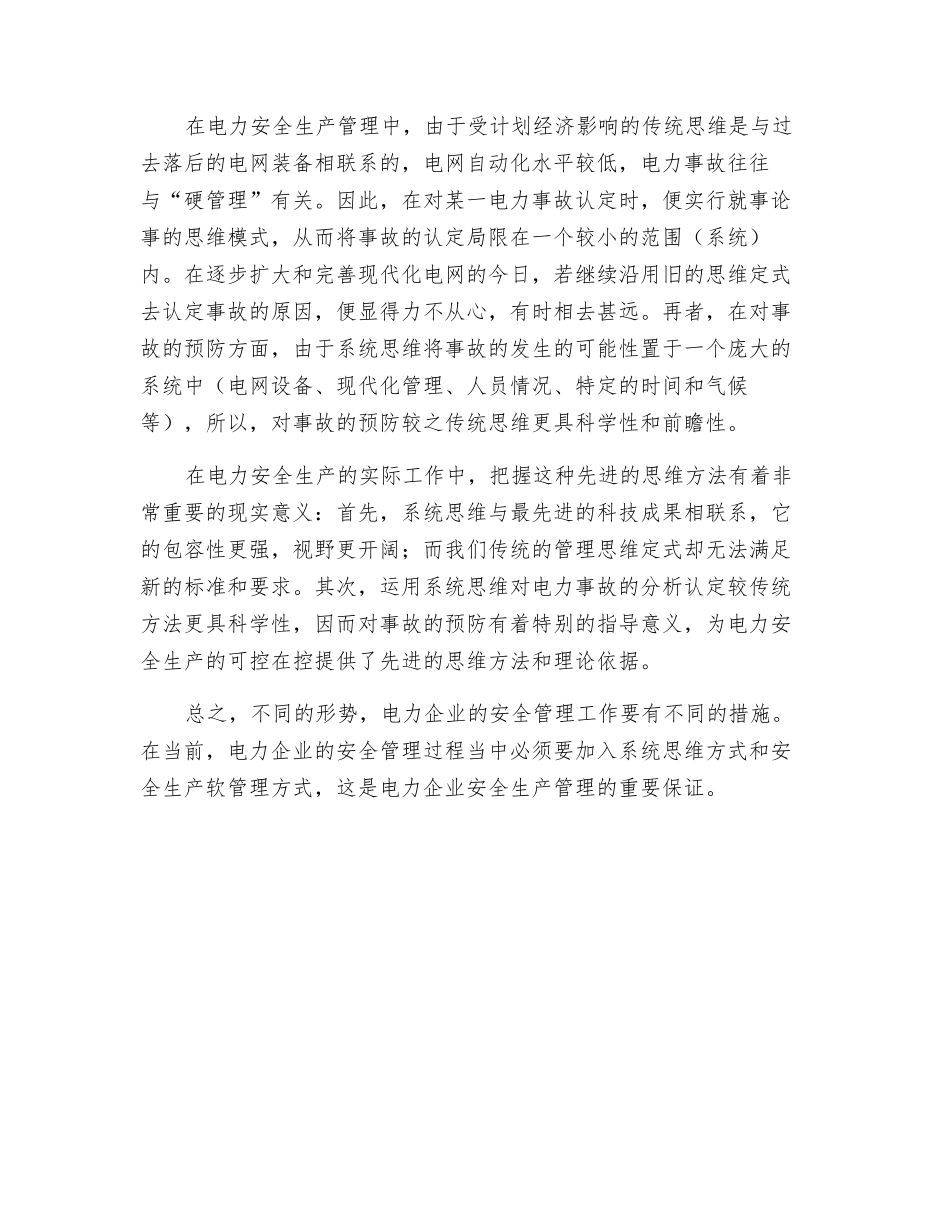 在电力安全生产管理中，由于受计划经济影响的传统思维是与过去落后的电网装备相联系的，电网自动化水平较低，电力事故往往与“硬管理”有关。因此，在对某一电力事故认定时，便实行就事论事的思维模式，从而将事故的认定局限在一个较小的范围（系统）内。在逐步扩大和完善现代化电网的今日，若继续沿用旧的思维定式去认定事故的原因，便显得力不从心，有时相去甚远。再者，在对事故的预防方面，由于系统思维将事故的发生的可能性置于一个庞大的系统中（电网设备、现代化管理、人员情况、特定的时间和气候等），所以，对事故的预防较之传统思维更具科学性和前瞻性。

在电力安全生产的实际工作中，把握这种先进的思维方法有着非常重要的现实意义：首先，系统思维与最先进的科技成果相联系，它的包容性更强，视野更开阔；而我们传统的管理思维定式却无法满足新的标准和要求。其次，运用系统思维对电力事故的分析认定较传统方法更具科学性，因而对事故的预防有着特别的指导意义，为电力安全生产的可控在控提供了先进的思维方法和理论依据。

总之，不同的形势，电力企业的安全管理工作要有不同的措施。在当前，电力企业的安全管理过程当中必须要加入系统思维方式和安全生产软管理方式，这是电力企业安全生产管理的重要保证。